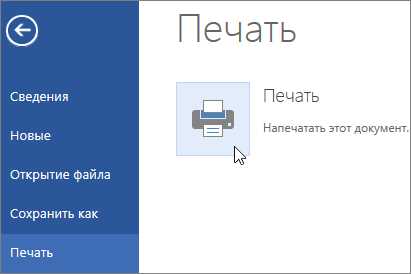 Сведения

Новые

Открытие файла

Сохранить как

Печать

Печать

Печать

Напечатать этот документ.